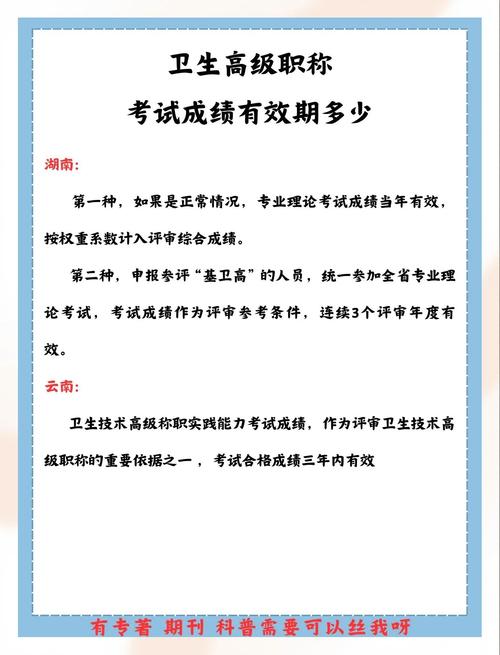 卫生高级职称
考试成绩有效期多少

湖南:

第一种，如果是正常情况，专业理论考试成绩当年有效，按权重系数计入评审综合成绩。

第二种，申报参评“基卫高”的人员，统一参加全省专业理论考试，考试成绩作为评审参考条件，连续3个评审年度有效。

云南:

卫生技术高级称职实践能力考试成绩，作为评审卫生技术高级职称的重要依据之一，考试合格成绩三年内有效

有专著 期刊 科普需要可以丝我呀